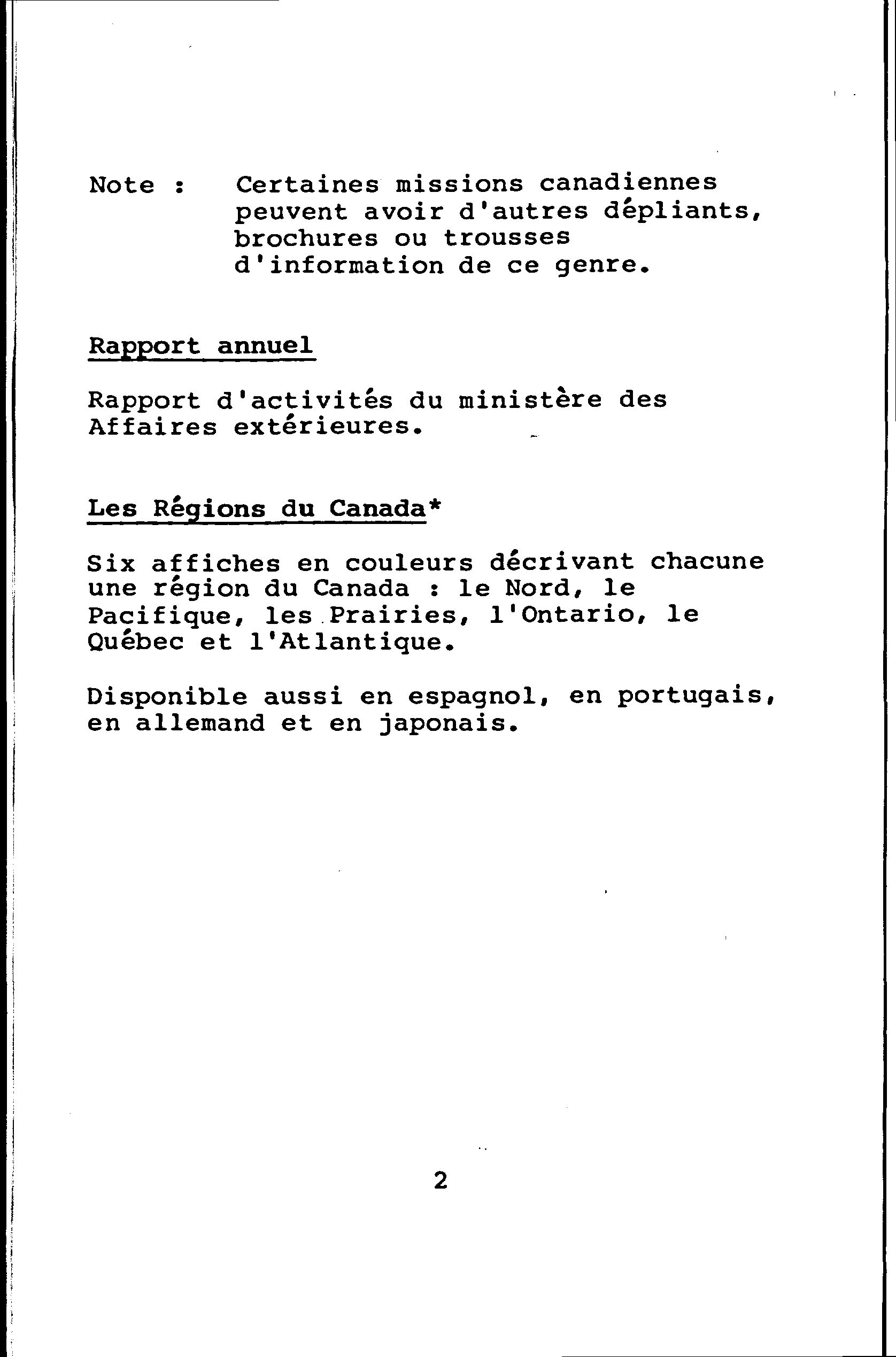 Note : Certaines missions canadiennes peuvent avoir d'autres dépliants, brochures ou trousses d'information de ce genre.

Rapport annuel

Rapport d'activités du ministère des Affaires extérieures.

Les Régions du Canada*

Six affiches en couleurs décrivant chacune une région du Canada : le Nord, le Pacifique, les Prairies, l'Ontario, le Québec et l'Atlantique.

Disponible aussi en espagnol, en portugais, en allemand et en japonais.

2